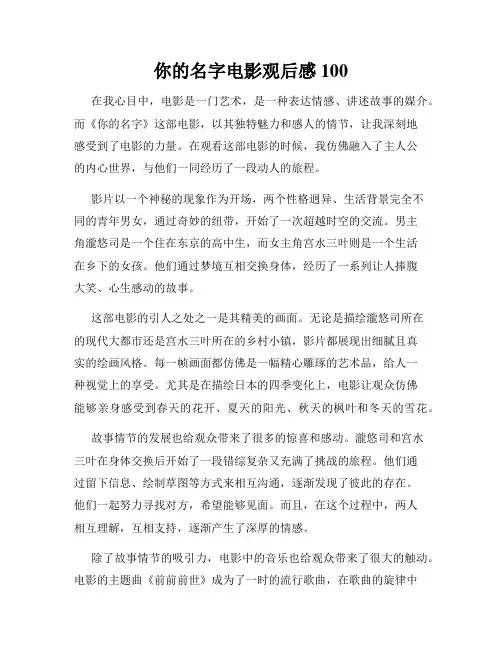 你的名字电影观后感 100

在我心目中，电影是一门艺术，是一种表达情感、讲述故事的媒介。而《你的名字》这部电影，以其独特魅力和感人的情节，让我深刻地感受到了电影的力量。在观看这部电影的时候，我仿佛融入了主人公的内心世界，与他们一同经历了一段动人的旅程。

影片以一个神秘的现象作为开场，两个性格迥异、生活背景完全不同的青年男女，通过奇妙的纽带，开始了一次超越时空的交流。男主角瀧悠司是一个住在东京的高中生，而女主角宫水三叶则是一个生活在乡下的女孩。他们通过梦境互相交换身体，经历了一系列让人捧腹大笑、心生感动的故事。

这部电影的引人之处之一是其精美的画面。无论是描绘瀧悠司所在的现代大都市还是宫水三叶所在的乡村小镇，影片都展现出细腻且真实的绘画风格。每一帧画面都仿佛是一幅精心雕琢的艺术品，给人一种视觉上的享受。尤其是在描绘日本的四季变化上，电影让观众仿佛能够亲身感受到春天的花开、夏天的阳光、秋天的枫叶和冬天的雪花。

故事情节的发展也给观众带来了很多的惊喜和感动。瀧悠司和宫水三叶在身体交换后开始了一段错综复杂又充满了挑战的旅程。他们通过留下信息、绘制草图等方式来相互沟通，逐渐发现了彼此的存在。他们一起努力寻找对方，希望能够见面。而且，在这个过程中，两人相互理解，互相支持，逐渐产生了深厚的情感。

除了故事情节的吸引力，电影中的音乐也给观众带来了很大的触动。电影的主题曲《前前前世》成为了一时的流行歌曲，在歌曲的旋律中